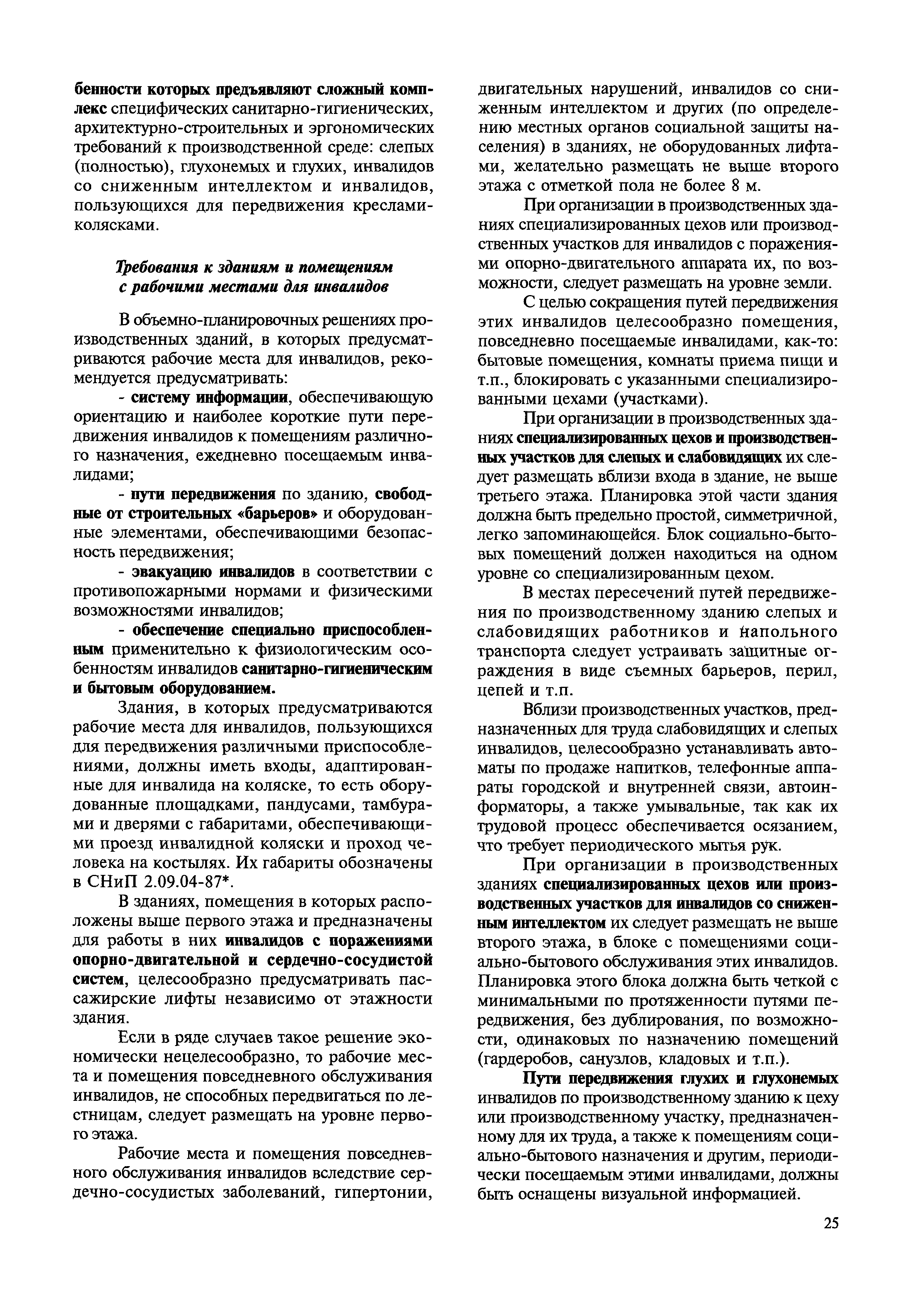 бенности которых предъявляют сложный комплекс специфических санитарно-гигиенических, архитектурно-строительных и эргономических требований к производственной среде: слепых (полностью), глухонемых и глухих, инвалидов со сниженным интеллектом и инвалидов, пользующихся для передвижения креслами-колясками.

Требования к зданиям и помещениям с рабочими местами для инвалидов

В объемно-планировочных решениях производственных зданий, в которых предусматриваются рабочие места для инвалидов, рекомендуется предусматривать:

- систему информации, обеспечивающую ориентацию и наиболее короткие пути передвижения инвалидов к помещениям различного назначения, ежедневно посещаемым инвалидами;

- пути передвижения по зданию, свободные от строительных «барьеров» и оборудованные элементами, обеспечивающими безопасность передвижения;

- эвакуацию инвалидов в соответствии с противопожарными нормами и физическими возможностями инвалидов;

- обеспечение специально приспособленным применительно к физиологическим особенностям инвалидов санитарно-гигиеническим и бытовым оборудованием.

Здания, в которых предусматриваются рабочие места для инвалидов, пользующихся для передвижения различными приспособлениями, должны иметь входы, адаптированные для инвалида на коляске, то есть оборудованные площадками, пандусами, тамбурами и дверями с габаритами, обеспечивающими проезд инвалидной коляски и проход человека на костылях. Их габариты обозначены в СНиП 2.09.04-87*.

В зданиях, помещения в которых расположены выше первого этажа и предназначены для работы в них инвалидов с поражениями опорно-двигательной и сердечно-сосудистой систем, целесообразно предусматривать пассажирские лифты независимо от этажности здания.

Если в ряде случаев такое решение экономически нецелесообразно, то рабочие места и помещения повседневного обслуживания инвалидов, не способных передвигаться по лестницам, следует размещать на уровне первого этажа.

Рабочие места и помещения повседневного обслуживания инвалидов вследствие сердечно-сосудистых заболеваний, гипертонии, двигательных нарушений, инвалидов со сниженным интеллектом и других (по определению местных органов социальной защиты населения) в зданиях, не оборудованных лифтами, желательно размещать не выше второго этажа с отметкой пола не более 8 м.

При организации в производственных зданиях специализированных цехов или производственных участков для инвалидов с поражениями опорно-двигательного аппарата их, по возможности, следует размещать на уровне земли.

С целью сокращения путей передвижения этих инвалидов целесообразно помещения, повседневно посещаемые инвалидами, как-то: бытовые помещения, комнаты приема пищи и т.п., блокировать с указанными специализированными цехами (участками).

При организации в производственных зданиях специализированных цехов и производственных участков для слепых и слабовидящих их следует размещать вблизи входа в здание, не выше третьего этажа. Планировка этой части здания должна быть предельно простой, симметричной, легко запоминающейся. Блок социально-бытовых помещений должен находиться на одном уровне со специализированным цехом.

В местах пересечений путей передвижения по производственному зданию слепых и слабовидящих работников и напольного транспорта следует устраивать защитные ограждения в виде съемных барьеров, перил, цепей и т.п.

Вблизи производственных участков, предназначенных для труда слабовидящих и слепых инвалидов, целесообразно устанавливать автоматы по продаже напитков, телефонные аппараты городской и внутренней связи, автоинформаторы, а также умывальные, так как их трудовой процесс обеспечивается осязанием, что требует периодического мытья рук.

При организации в производственных зданиях специализированных цехов или производственных участков для инвалидов со сниженным интеллектом их следует размещать не выше второго этажа, в блоке с помещениями социально-бытового обслуживания этих инвалидов. Планировка этого блока должна быть четкой с минимальными по протяженности путями передвижения, без дублирования, по возможности, одинаковых по назначению помещений (гардеробов, санузлов, кладовых и т.п.).

Пути передвижения глухих и глухонемых инвалидов по производственному зданию к цеху или производственному участку, предназначенному для их труда, а также к помещениям социально-бытового назначения и другим, периодически посещаемым этими инвалидами, должны быть оснащены визуальной информацией.

25